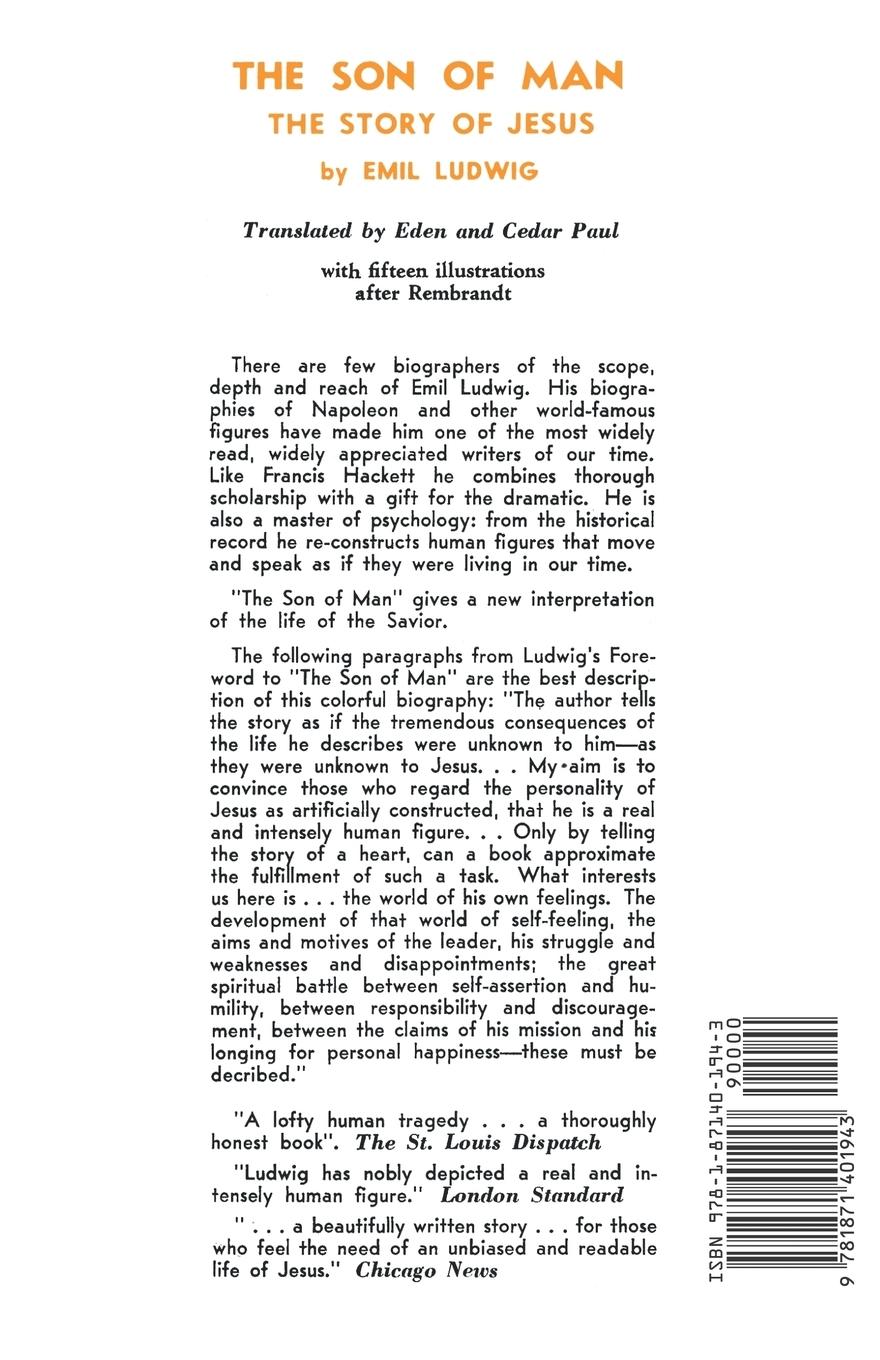 THE SON OF MAN
THE STORY OF JESUS
by EMIL LUDWIG

Translated by Eden and Cedar Paul

with fifteen illustrations after Rembrandt

There are few biographers of the scope, depth and reach of Emil Ludwig. His biographies of Napoleon and other world-famous figures have made him one of the most widely read, widely appreciated writers of our time. Like Francis Hackett he combines thorough scholarship with a gift for the dramatic. He is also a master of psychology: from the historical record he re-constructs human figures that move and speak as if they were living in our time.

"The Son of Man" gives a new interpretation of the life of the Savior.

The following paragraphs from Ludwig's Foreword to "The Son of Man" are the best description of this colorful biography: "The author tells the story as if the tremendous consequences of the life he describes were unknown to him—as they were unknown to Jesus. . . My aim is to convince those who regard the personality of Jesus as artificially constructed, that he is a real and intensely human figure. . . Only by telling the story of a heart, can a book approximate the fulfillment of such a task. What interests us here is . . . the world of his own feelings. The development of that world of self-feeling, the aims and motives of the leader, his struggle and weaknesses and disappointments; the great spiritual battle between self-assertion and humility, between responsibility and discouragement, between the claims of his mission and his longing for personal happiness—these must be decribed."

"A lofty human tragedy . . . a thoroughly honest book". The St. Louis Dispatch

"Ludwig has nobly depicted a real and intensely human figure." London Standard

" . . . a beautifully written story . . . for those who feel the need of an unbiased and readable life of Jesus." Chicago News

ISBN 978-1-87140-194-3
90000
9 781871 401943